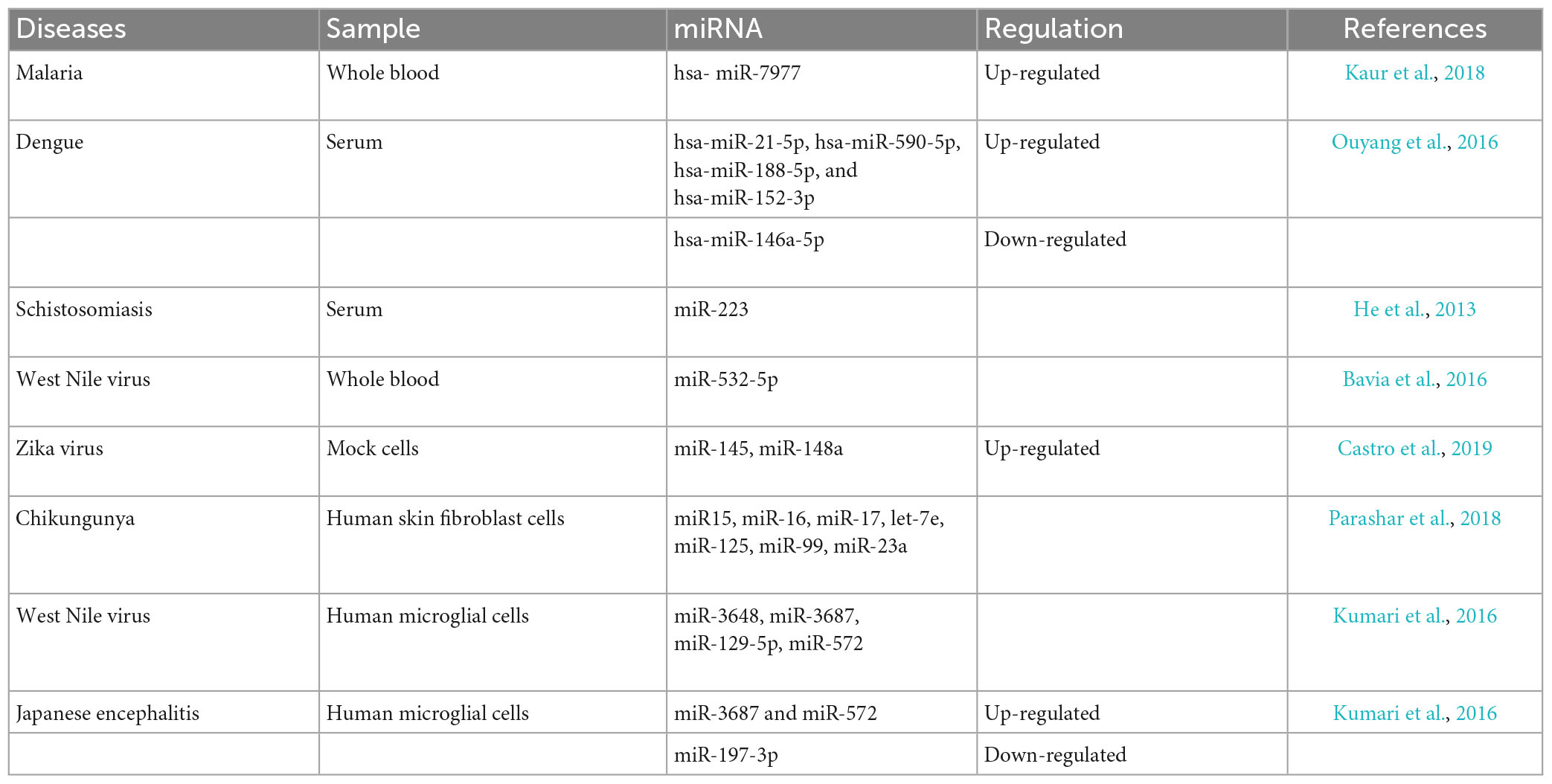 | Diseases | Sample | miRNA | Regulation | References |
|---|---|---|---|---|
| Malaria | Whole blood | hsa- miR-7977 | Up-regulated | Kaur et al., 2018 |
| Dengue | Serum | hsa-miR-21-5p, hsa-miR-590-5p, hsa-miR-188-5p, and hsa-miR-152-3p | Up-regulated | Ouyang et al., 2016 |
| | | hsa-miR-146a-5p | Down-regulated | |
| Schistosomiasis | Serum | miR-223 | | He et al., 2013 |
| West Nile virus | Whole blood | miR-532-5p | | Bavia et al., 2016 |
| Zika virus | Mock cells | miR-145, miR-148a | Up-regulated | Castro et al., 2019 |
| Chikungunya | Human skin fibroblast cells | miR15, miR-16, miR-17, let-7e, miR-125, miR-99, miR-23a | | Parashar et al., 2018 |
| West Nile virus | Human microglial cells | miR-3648, miR-3687, miR-129-5p, miR-572 | | Kumari et al., 2016 |
| Japanese encephalitis | Human microglial cells | miR-3687 and miR-572 | Up-regulated | Kumari et al., 2016 |
| | | miR-197-3p | Down-regulated | |